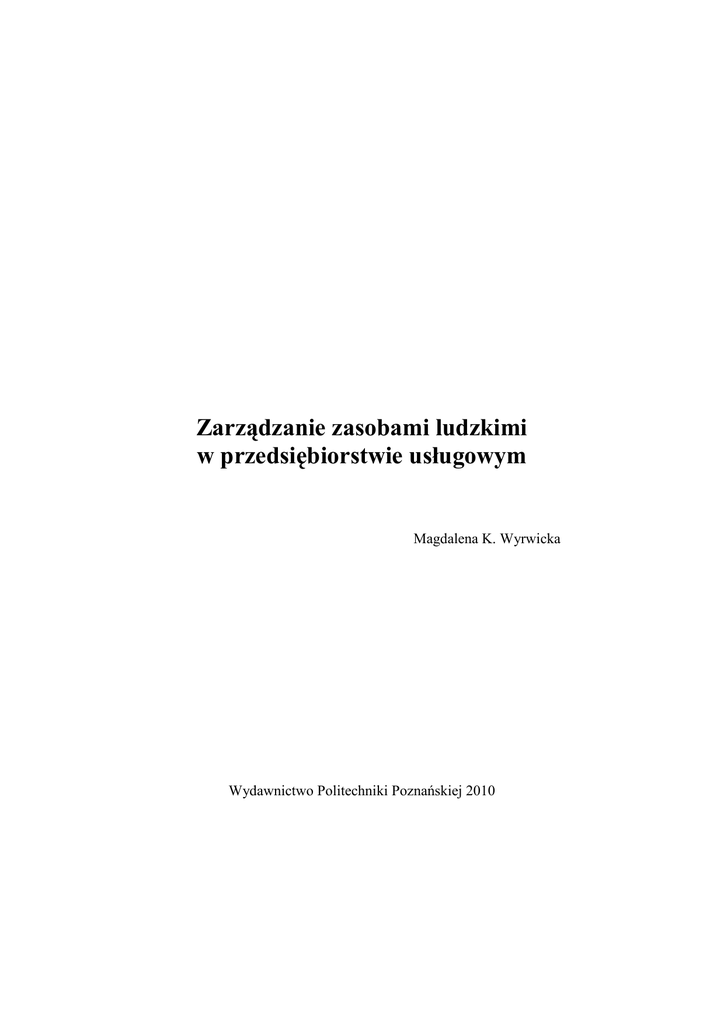 Zarządzanie zasobami ludzkimi
w przedsiębiorstwie usługowym

Magdalena K. Wyrwicka

Wydawnictwo Politechniki Poznańskiej 2010